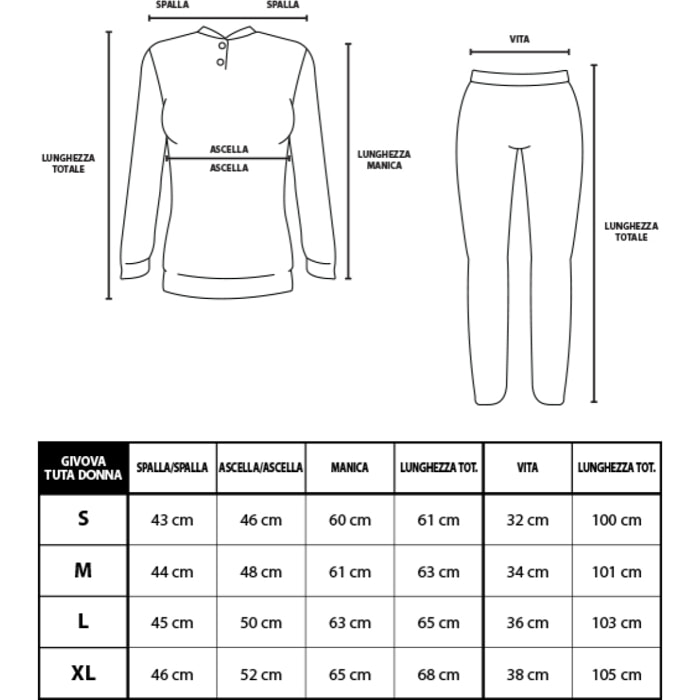 SPALLA SPALLA

LUNGHEZZA TOTALE

ASCELLA
ASCELLA

LUNGHEZZA MANICA

VITA

LUNGHEZZA TOTALE

| GIVOVA TUTA DONNA | SPALLA/SPALLA | ASCELLA/ASCELLA | MANICA | LUNGHEZZA TOT. | VITA | LUNGHEZZA TOT. |
|---|---|---|---|---|---|---|
| S | 43 cm | 46 cm | 60 cm | 61 cm | 32 cm | 100 cm |
| M | 44 cm | 48 cm | 61 cm | 63 cm | 34 cm | 101 cm |
| L | 45 cm | 50 cm | 63 cm | 65 cm | 36 cm | 103 cm |
| XL | 46 cm | 52 cm | 65 cm | 68 cm | 38 cm | 105 cm |